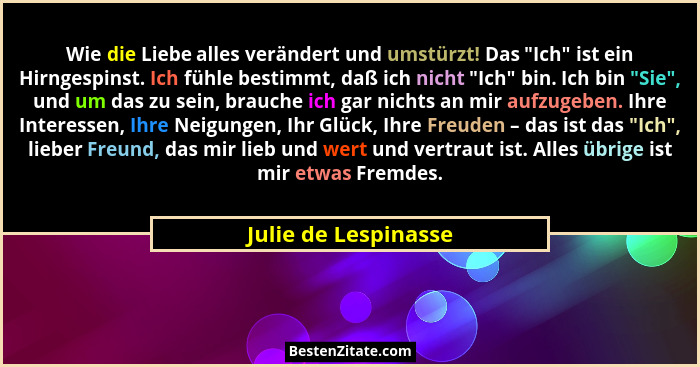 Wie die Liebe alles verändert und umstürzt! Das "Ich" ist ein Hirngespinst. Ich fühle bestimmt, daß ich nicht "Ich" bin. Ich bin "Sie", und um das zu sein, brauche ich gar nichts an mir aufzugeben. Ihre Interessen, Ihre Neigungen, Ihr Glück, Ihre Freuden – das ist das "Ich", lieber Freund, das mir lieb und wert und vertraut ist. Alles übrige ist mir etwas Fremdes.

Julie de Lespinasse

BestenZitate.com